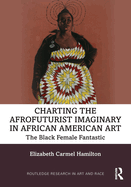 CHARTING THE AFROFUTURIST IMAGINARY IN AFRICAN AMERICAN ART

The Black Female Fantastic

Elizabeth Carmel Hamilton

ROUTLEDGE RESEARCH IN ART AND RACE

R